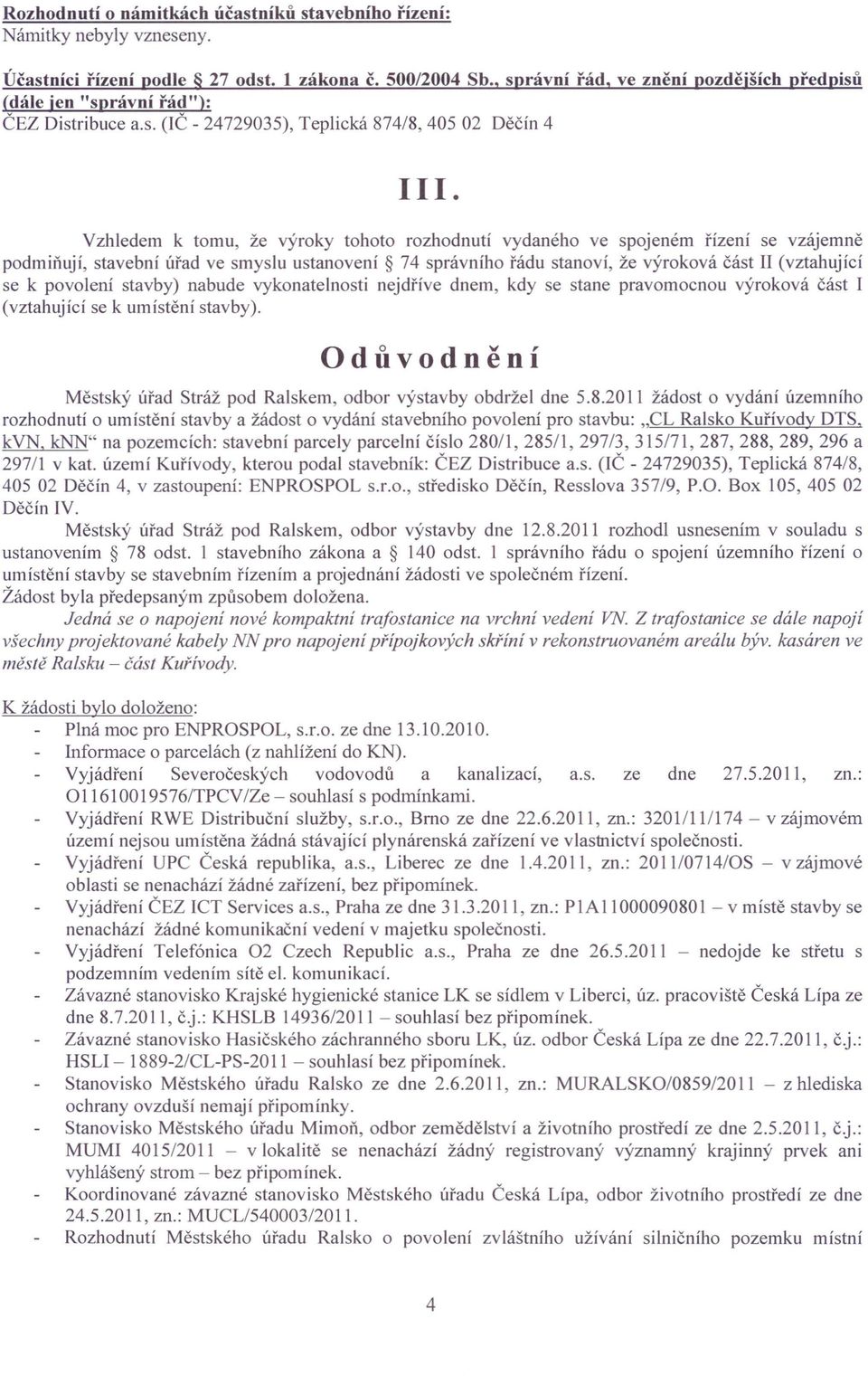 Rozhodnutí o námitkách účastníků stavebního řízení:
Námitky nebyly vzneseny.

Účastníci řízení podle § 27 odst. 1 zákona č. 500/2004 Sb., správní řád, ve znění pozdějších předpisů (dále jen "správní řád"):
ČEZ Distribuce a.s. (IČ - 24729035), Teplická 874/8, 405 02 Děčín 4

III.

Vzhledem k tomu, že výroky tohoto rozhodnutí vydaného ve spojeném řízení se vzájemně podmiňují, stavební úřad ve smyslu ustanovení § 74 správního řádu stanoví, že výroková část II (vztahující se k povolení stavby) nabude vykonatelnosti nejdříve dnem, kdy se stane pravomocnou výroková část I (vztahující se k umístění stavby).

Odůvodnění

Městský úřad Stráž pod Ralskem, odbor výstavby obdržel dne 5.8.2011 žádost o vydání územního rozhodnutí o umístění stavby a žádost o vydání stavebního povolení pro stavbu: „CL Ralsko Kuřívody DTS, kVN, kNN“ na pozemcích: stavební parcely parcelní číslo 280/1, 285/1, 297/3, 315/71, 287, 288, 289, 296 a 297/1 v kat. území Kuřívody, kterou podal stavebník: ČEZ Distribuce a.s. (IČ - 24729035), Teplická 874/8, 405 02 Děčín 4, v zastoupení: ENPROSPOL s.r.o., středisko Děčín, Resslova 357/9, P.O. Box 105, 405 02 Děčín IV.
Městský úřad Stráž pod Ralskem, odbor výstavby dne 12.8.2011 rozhodl usnesením v souladu s ustanovením § 78 odst. 1 stavebního zákona a § 140 odst. 1 správního řádu o spojení územního řízení o umístění stavby se stavebním řízením a projednání žádosti ve společném řízení.
Žádost byla předepsaným způsobem doložena.
Jedná se o napojení nové kompaktní trafostanice na vrchní vedení VN. Z trafostanice se dále napojí všechny projektované kabely NN pro napojení přípojkových skříní v rekonstruovaném areálu býv. kasáren ve městě Ralsku – část Kuřívody.

K žádosti bylo doloženo:
- Plná moc pro ENPROSPOL, s.r.o. ze dne 13.10.2010.
- Informace o parcelách (z nahlížení do KN).
- Vyjádření Severočeských vodovodů a kanalizací, a.s. ze dne 27.5.2011, zn.: O11610019576/TPCV/Ze – souhlasí s podmínkami.
- Vyjádření RWE Distribuční služby, s.r.o., Brno ze dne 22.6.2011, zn.: 3201/11/174 – v zájmovém území nejsou umístěna žádná stávající plynárenská zařízení ve vlastnictví společnosti.
- Vyjádření UPC Česká republika, a.s., Liberec ze dne 1.4.2011, zn.: 2011/0714/OS – v zájmové oblasti se nenachází žádné zařízení, bez připomínek.
- Vyjádření ČEZ ICT Services a.s., Praha ze dne 31.3.2011, zn.: P1A11000090801 – v místě stavby se nenachází žádné komunikační vedení v majetku společnosti.
- Vyjádření Telefónica O2 Czech Republic a.s., Praha ze dne 26.5.2011 – nedojde ke střetu s podzemním vedením sítě el. komunikací.
- Závazné stanovisko Krajské hygienické stanice LK se sídlem v Liberci, úz. pracoviště Česká Lípa ze dne 8.7.2011, č.j.: KHSLB 14936/2011 – souhlasí bez připomínek.
- Závazné stanovisko Hasičského záchranného sboru LK, úz. odbor Česká Lípa ze dne 22.7.2011, č.j.: HSLI – 1889-2/CL-PS-2011 – souhlasí bez připomínek.
- Stanovisko Městského úřadu Ralsko ze dne 2.6.2011, zn.: MURALSKO/0859/2011 – z hlediska ochrany ovzduší nemají připomínky.
- Stanovisko Městského úřadu Mimoň, odbor zemědělství a životního prostředí ze dne 2.5.2011, č.j.: MUMI 4015/2011 – v lokalitě se nenachází žádný registrovaný významný krajinný prvek ani vyhlášený strom – bez připomínek.
- Koordinované závazné stanovisko Městského úřadu Česká Lípa, odbor životního prostředí ze dne 24.5.2011, zn.: MUCL/540003/2011.
- Rozhodnutí Městského úřadu Ralsko o povolení zvláštního užívání silničního pozemku místní

4